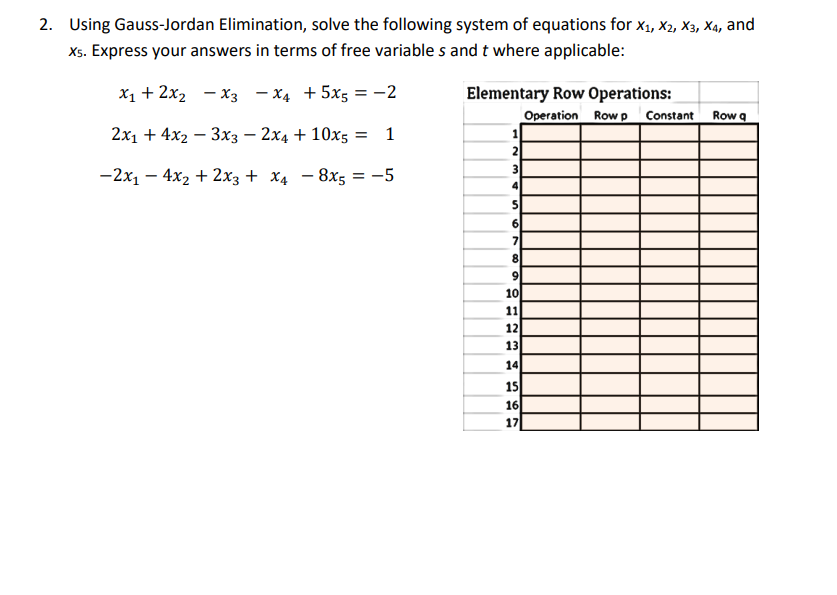 2. Using Gauss-Jordan Elimination, solve the following system of equations for $x_1$, $x_2$, $x_3$, $x_4$, and $x_5$. Express your answers in terms of free variable $s$ and $t$ where applicable:

$x_1 + 2x_2 - x_3 - x_4 + 5x_5 = -2$

$2x_1 + 4x_2 - 3x_3 - 2x_4 + 10x_5 = 1$

$-2x_1 - 4x_2 + 2x_3 + x_4 - 8x_5 = -5$

Elementary Row Operations:

| | Operation | Row p | Constant | Row q |
|---|---|---|---|---|
| 1 | | | | |
| 2 | | | | |
| 3 | | | | |
| 4 | | | | |
| 5 | | | | |
| 6 | | | | |
| 7 | | | | |
| 8 | | | | |
| 9 | | | | |
| 10 | | | | |
| 11 | | | | |
| 12 | | | | |
| 13 | | | | |
| 14 | | | | |
| 15 | | | | |
| 16 | | | | |
| 17 | | | | |